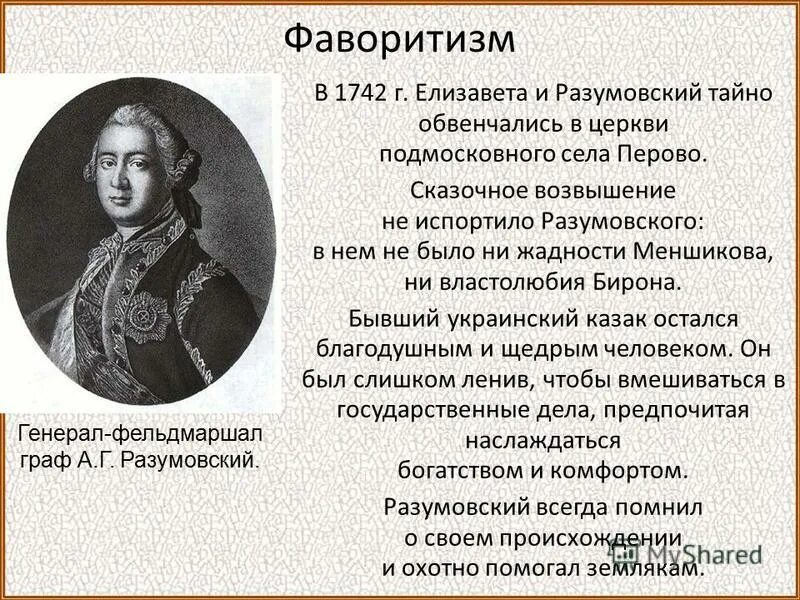 Фаворитизм

В 1742 г. Елизавета и Разумовский тайно обвенчались в церкви подмосковного села Перово.

Сказочное возвышение не испортило Разумовского: в нем не было ни жадности Меншикова, ни властолюбия Бирона.

Бывший украинский казак остался благодушным и щедрым человеком. Он был слишком ленив, чтобы вмешиваться в государственные дела, предпочитая наслаждаться богатством и комфортом.

Разумовский всегда помнил о своем происхождении и охотно помогал землякам.

Генерал-фельдмаршал граф А.Г. Разумовский.

MyShared